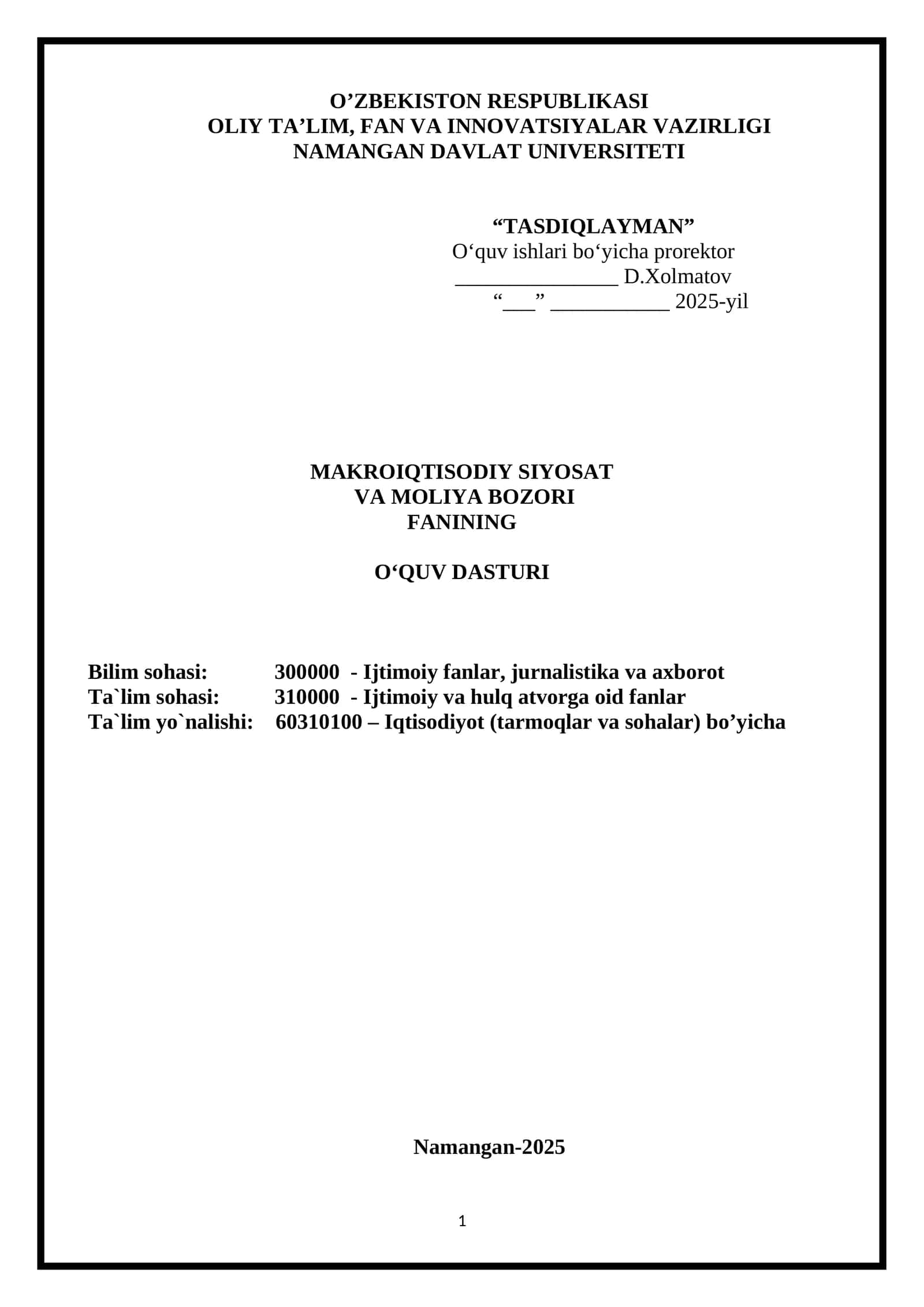 O’ZBEKISTON RESPUBLIKASI
OLIY TA’LIM, FAN VA INNOVATSIYALAR VAZIRLIGI
NAMANGAN DAVLAT UNIVERSITETI

“TASDIQLAYMAN”
O‘quv ishlari bo‘yicha prorektor
_______________ D.Xolmatov
“___” ___________ 2025-yil

MAKROIQTISODIY SIYOSAT
VA MOLIYA BOZORI
FANINING

O‘QUV DASTURI

Bilim sohasi: 300000 - Ijtimoiy fanlar, jurnalistika va axborot
Ta`lim sohasi: 310000 - Ijtimoiy va hulq atvorga oid fanlar
Ta`lim yo`nalishi: 60310100 – Iqtisodiyot (tarmoqlar va sohalar) bo’yicha

Namangan-2025

1